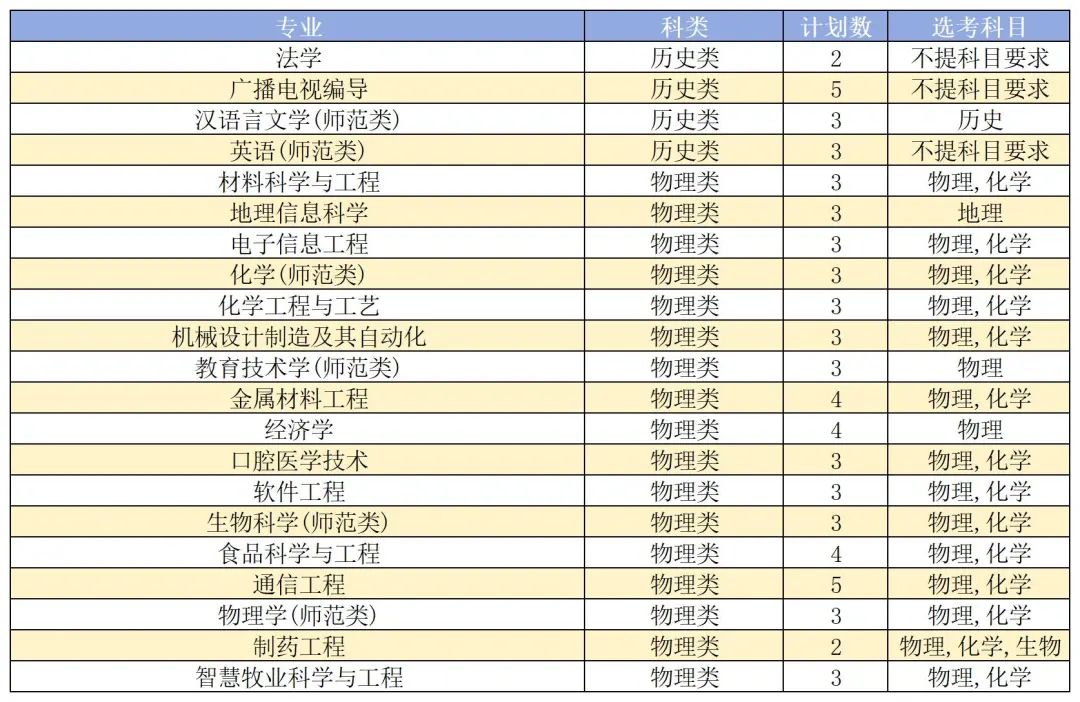 | 专业 | 科类 | 计划数 | 选考科目 |
|---|---|---|---|
| 法学 | 历史类 | 2 | 不提科目要求 |
| 广播电视编导 | 历史类 | 5 | 不提科目要求 |
| 汉语言文学(师范类) | 历史类 | 3 | 历史 |
| 英语(师范类) | 历史类 | 3 | 不提科目要求 |
| 材料科学与工程 | 物理类 | 3 | 物理,化学 |
| 地理信息科学 | 物理类 | 3 | 地理 |
| 电子信息工程 | 物理类 | 3 | 物理,化学 |
| 化学(师范类) | 物理类 | 3 | 物理,化学 |
| 化学工程与工艺 | 物理类 | 3 | 物理,化学 |
| 机械设计制造及其自动化 | 物理类 | 3 | 物理,化学 |
| 教育技术学(师范类) | 物理类 | 3 | 物理 |
| 金属材料工程 | 物理类 | 4 | 物理,化学 |
| 经济学 | 物理类 | 4 | 物理 |
| 口腔医学技术 | 物理类 | 3 | 物理,化学 |
| 软件工程 | 物理类 | 3 | 物理,化学 |
| 生物科学(师范类) | 物理类 | 3 | 物理,化学 |
| 食品科学与工程 | 物理类 | 4 | 物理,化学 |
| 通信工程 | 物理类 | 5 | 物理,化学 |
| 物理学(师范类) | 物理类 | 3 | 物理,化学 |
| 制药工程 | 物理类 | 2 | 物理,化学,生物 |
| 智慧牧业科学与工程 | 物理类 | 3 | 物理,化学 |